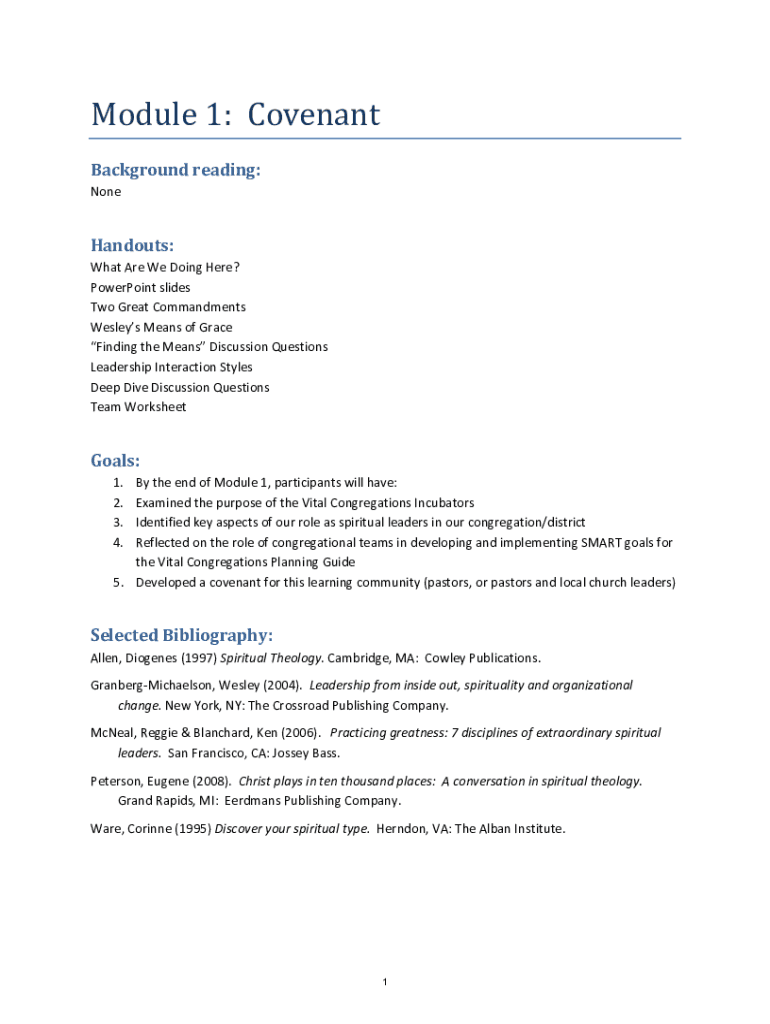 Module 1: Covenant

Background reading:
None

Handouts:
What Are We Doing Here?
PowerPoint slides
Two Great Commandments
Wesley's Means of Grace
"Finding the Means" Discussion Questions
Leadership Interaction Styles
Deep Dive Discussion Questions
Team Worksheet

Goals:
1. By the end of Module 1, participants will have:
2. Examined the purpose of the Vital Congregations Incubators
3. Identified key aspects of our role as spiritual leaders in our congregation/district
4. Reflected on the role of congregational teams in developing and implementing SMART goals for the Vital Congregations Planning Guide
5. Developed a covenant for this learning community (pastors, or pastors and local church leaders)

Selected Bibliography:
Allen, Diogenes (1997) Spiritual Theology. Cambridge, MA: Cowley Publications.

Granberg-Michaelson, Wesley (2004). Leadership from inside out, spirituality and organizational change. New York, NY: The Crossroad Publishing Company.

McNeal, Reggie & Blanchard, Ken (2006). Practicing greatness: 7 disciplines of extraordinary spiritual leaders. San Francisco, CA: Jossey Bass.

Peterson, Eugene (2008). Christ plays in ten thousand places: A conversation in spiritual theology. Grand Rapids, MI: Eerdmans Publishing Company.

Ware, Corinne (1995) Discover your spiritual type. Herndon, VA: The Alban Institute.

1